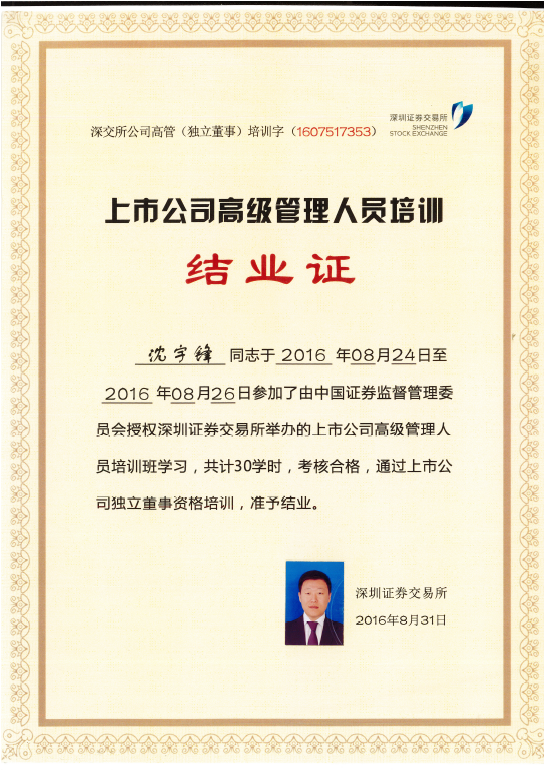 深交所公司高管（独立董事）培训字（1607517353）

深圳证券交易所
SHENZHEN STOCK EXCHANGE

上市公司高级管理人员培训

结业证

沈宇锋 同志于 2016 年08月24日至 2016 年08月26日参加了由中国证券监督管理委员会授权深圳证券交易所举办的上市公司高级管理人员培训班学习，共计30学时，考核合格，通过上市公司独立董事资格培训，准予结业。

深圳证券交易所
2016年8月31日